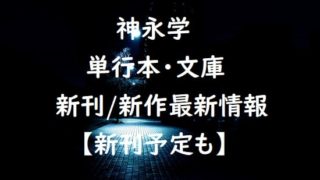 神永学

単行本・文庫

新刊/新作最新情報

【新刊予定も】